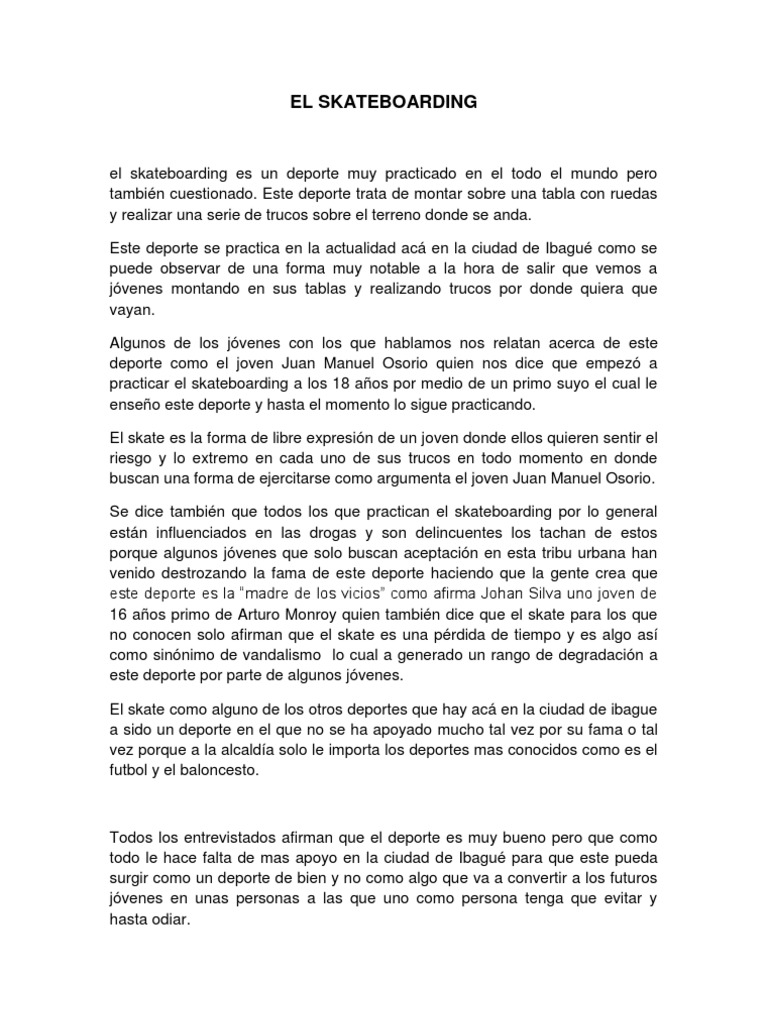 EL SKATEBOARDING

el skateboarding es un deporte muy practicado en el todo el mundo pero también cuestionado. Este deporte trata de montar sobre una tabla con ruedas y realizar una serie de trucos sobre el terreno donde se anda.

Este deporte se practica en la actualidad acá en la ciudad de Ibagué como se puede observar de una forma muy notable a la hora de salir que vemos a jóvenes montando en sus tablas y realizando trucos por donde quiera que vayan.

Algunos de los jóvenes con los que hablamos nos relatan acerca de este deporte como el joven Juan Manuel Osorio quien nos dice que empezó a practicar el skateboarding a los 18 años por medio de un primo suyo el cual le enseño este deporte y hasta el momento lo sigue practicando.

El skate es la forma de libre expresión de un joven donde ellos quieren sentir el riesgo y lo extremo en cada uno de sus trucos en todo momento en donde buscan una forma de ejercitarse como argumenta el joven Juan Manuel Osorio.

Se dice también que todos los que practican el skateboarding por lo general están influenciados en las drogas y son delincuentes los tachan de estos porque algunos jóvenes que solo buscan aceptación en esta tribu urbana han venido destrozando la fama de este deporte haciendo que la gente crea que este deporte es la "madre de los vicios" como afirma Johan Silva uno joven de 16 años primo de Arturo Monroy quien también dice que el skate para los que no conocen solo afirman que el skate es una pérdida de tiempo y es algo así como sinónimo de vandalismo lo cual a generado un rango de degradación a este deporte por parte de algunos jóvenes.

El skate como alguno de los otros deportes que hay acá en la ciudad de ibague a sido un deporte en el que no se ha apoyado mucho tal vez por su fama o tal vez porque a la alcaldía solo le importa los deportes mas conocidos como es el futbol y el baloncesto.

Todos los entrevistados afirman que el deporte es muy bueno pero que como todo le hace falta de mas apoyo en la ciudad de Ibagué para que este pueda surgir como un deporte de bien y no como algo que va a convertir a los futuros jóvenes en unas personas a las que uno como persona tenga que evitar y hasta odiar.